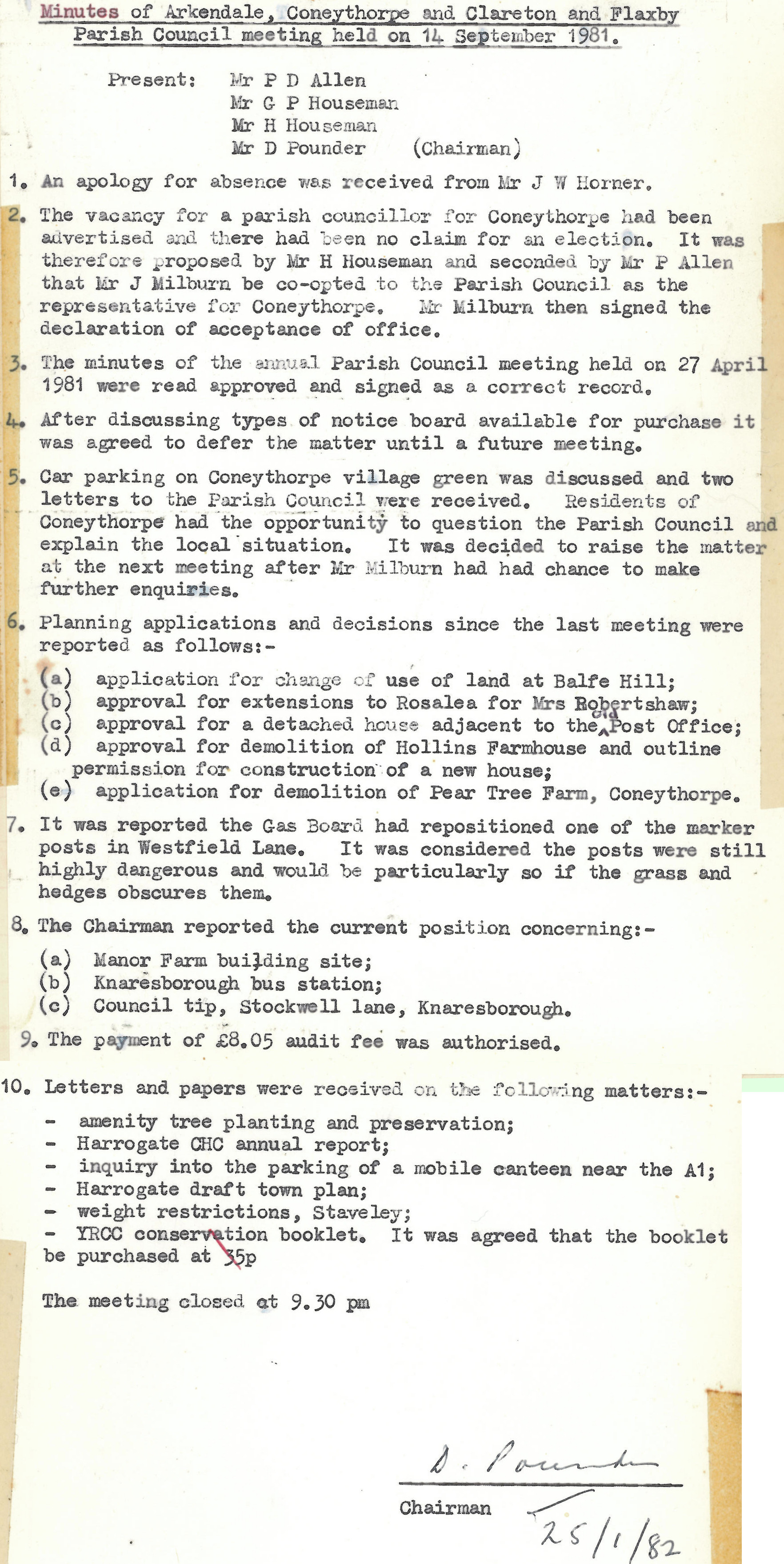 Minutes of Arkendale, Coneythorpe and Clareton and Flaxby Parish Council meeting held on 14 September 1981.

Present: Mr P D Allen
Mr G P Houseman
Mr H Houseman
Mr D Pounder (Chairman)

1. An apology for absence was received from Mr J W Horner.

2. The vacancy for a parish councillor for Coneythorpe had been advertised and there had been no claim for an election. It was therefore proposed by Mr H Houseman and seconded by Mr P Allen that Mr J Milburn be co-opted to the Parish Council as the representative for Coneythorpe. Mr Milburn then signed the declaration of acceptance of office.

3. The minutes of the annual Parish Council meeting held on 27 April 1981 were read approved and signed as a correct record.

4. After discussing types of notice board available for purchase it was agreed to defer the matter until a future meeting.

5. Car parking on Coneythorpe village green was discussed and two letters to the Parish Council were received. Residents of Coneythorpe had the opportunity to question the Parish Council and explain the local situation. It was decided to raise the matter at the next meeting after Mr Milburn had had chance to make further enquiries.

6. Planning applications and decisions since the last meeting were reported as follows:-

(a) application for change of use of land at Balfe Hill;
(b) approval for extensions to Rosalea for Mrs Robertshaw;
(c) approval for a detached house adjacent to the old Post Office;
(d) approval for demolition of Hollins Farmhouse and outline permission for construction of a new house;
(e) application for demolition of Pear Tree Farm, Coneythorpe.

7. It was reported the Gas Board had repositioned one of the marker posts in Westfield Lane. It was considered the posts were still highly dangerous and would be particularly so if the grass and hedges obscures them.

8. The Chairman reported the current position concerning:-

(a) Manor Farm building site;
(b) Knaresborough bus station;
(c) Council tip, Stockwell lane, Knaresborough.

9. The payment of £8.05 audit fee was authorised.

10. Letters and papers were received on the following matters:-

- amenity tree planting and preservation;
- Harrogate CHC annual report;
- inquiry into the parking of a mobile canteen near the A1;
- Harrogate draft town plan;
- weight restrictions, Staveley;
- YRCC conservation booklet. It was agreed that the booklet be purchased at 35p

The meeting closed at 9.30 pm

D. Pounder
Chairman
25/1/82